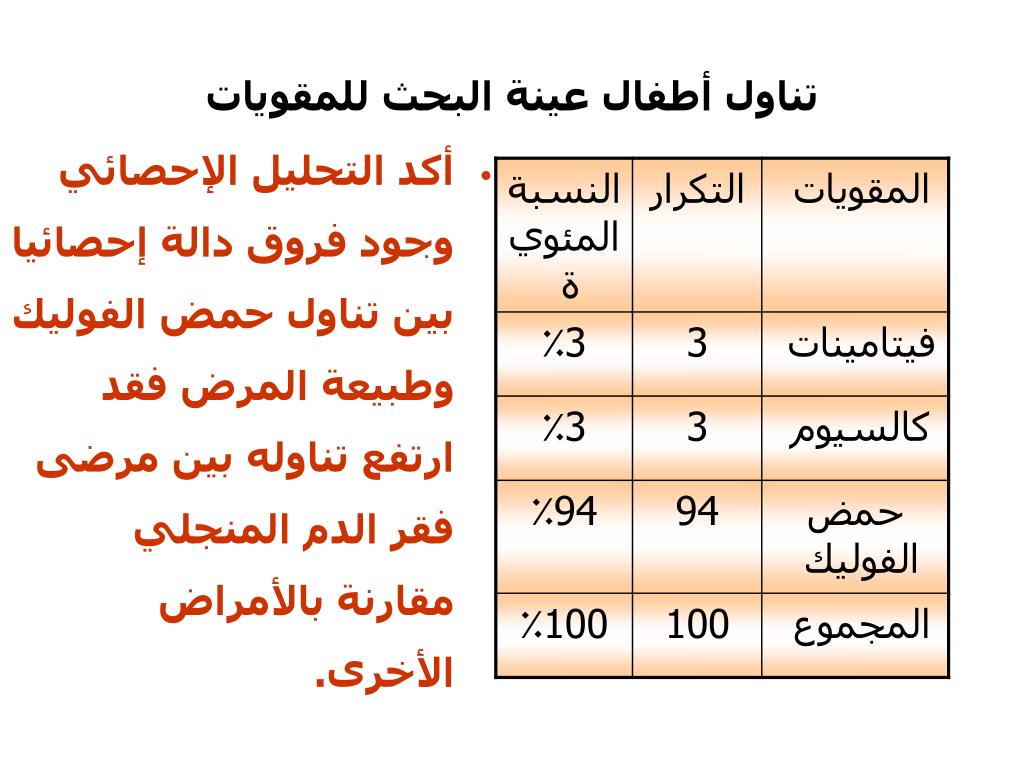 تناول أطفال عينة البحث للمقويات

| المقويات | التكرار | النسبة المئوية |
|---|---|---|
| فيتامينات | 3 | 3٪ |
| كالسيوم | 3 | 3٪ |
| حمض الفوليك | 94 | 94٪ |
| المجموع | 100 | 100٪ |

• أكد التحليل الإحصائي وجود فروق دالة إحصائيا بين تناول حمض الفوليك وطبيعة المرض فقد ارتفع تناوله بين مرضى فقر الدم المنجلي مقارنة بالأمراض الأخرى.